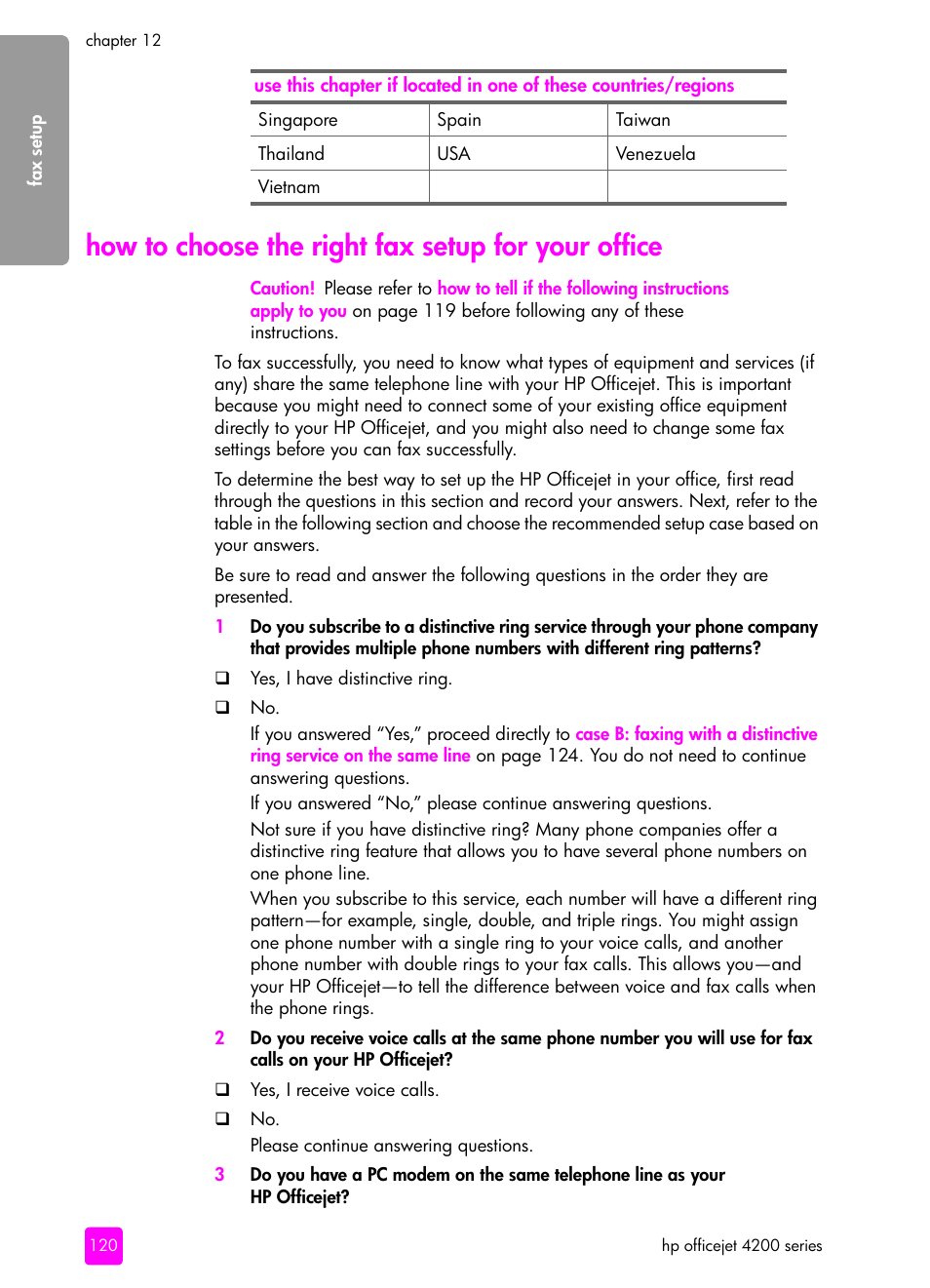 chapter 12

fax setup

| use this chapter if located in one of these countries/regions | | |
|---|---|---|
| Singapore | Spain | Taiwan |
| Thailand | USA | Venezuela |
| Vietnam | | |

how to choose the right fax setup for your office

Caution! Please refer to how to tell if the following instructions apply to you on page 119 before following any of these instructions.

To fax successfully, you need to know what types of equipment and services (if any) share the same telephone line with your HP Officejet. This is important because you might need to connect some of your existing office equipment directly to your HP Officejet, and you might also need to change some fax settings before you can fax successfully.

To determine the best way to set up the HP Officejet in your office, first read through the questions in this section and record your answers. Next, refer to the table in the following section and choose the recommended setup case based on your answers.

Be sure to read and answer the following questions in the order they are presented.

1 Do you subscribe to a distinctive ring service through your phone company that provides multiple phone numbers with different ring patterns?

❑ Yes, I have distinctive ring.

❑ No.

If you answered “Yes,” proceed directly to case B: faxing with a distinctive ring service on the same line on page 124. You do not need to continue answering questions.

If you answered “No,” please continue answering questions.

Not sure if you have distinctive ring? Many phone companies offer a distinctive ring feature that allows you to have several phone numbers on one phone line.

When you subscribe to this service, each number will have a different ring pattern—for example, single, double, and triple rings. You might assign one phone number with a single ring to your voice calls, and another phone number with double rings to your fax calls. This allows you—and your HP Officejet—to tell the difference between voice and fax calls when the phone rings.

2 Do you receive voice calls at the same phone number you will use for fax calls on your HP Officejet?

❑ Yes, I receive voice calls.

❑ No.

Please continue answering questions.

3 Do you have a PC modem on the same telephone line as your HP Officejet?

120

hp officejet 4200 series